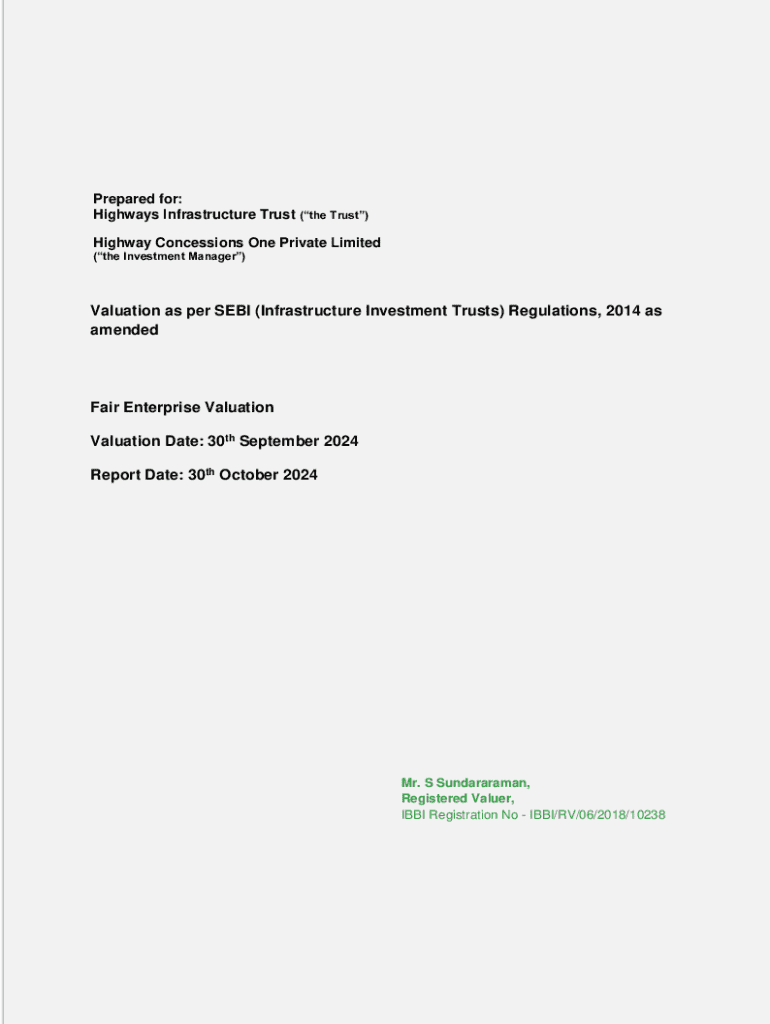 Prepared for:
Highways Infrastructure Trust ("the Trust")

Highway Concessions One Private Limited
("the Investment Manager")

Valuation as per SEBI (Infrastructure Investment Trusts) Regulations, 2014 as amended

Fair Enterprise Valuation

Valuation Date: 30$^{th}$ September 2024

Report Date: 30$^{th}$ October 2024

Mr. S Sundararaman,
Registered Valuer,
IBBI Registration No - IBBI/RV/06/2018/10238